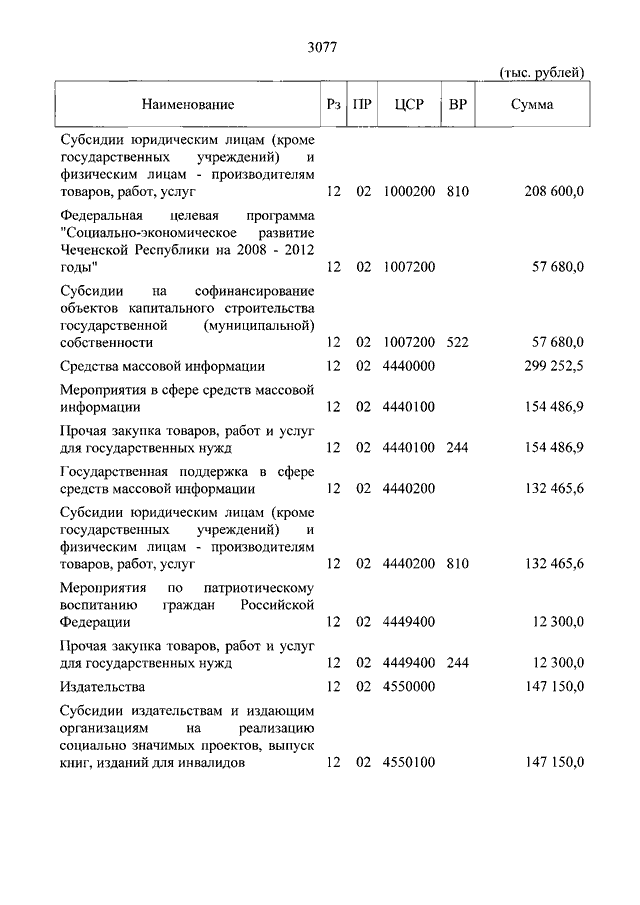 3077

(тыс. рублей)

| Наименование | Рз | ПР | ЦСР | ВР | Сумма |
|---|---|---|---|---|---|
| Субсидии юридическим лицам (кроме государственных учреждений) и физическим лицам - производителям товаров, работ, услуг | 12 | 02 | 1000200 | 810 | 208 600,0 |
| Федеральная целевая программа "Социально-экономическое развитие Чеченской Республики на 2008 - 2012 годы" | 12 | 02 | 1007200 | | 57 680,0 |
| Субсидии на софинансирование объектов капитального строительства государственной (муниципальной) собственности | 12 | 02 | 1007200 | 522 | 57 680,0 |
| Средства массовой информации | 12 | 02 | 4440000 | | 299 252,5 |
| Мероприятия в сфере средств массовой информации | 12 | 02 | 4440100 | | 154 486,9 |
| Прочая закупка товаров, работ и услуг для государственных нужд | 12 | 02 | 4440100 | 244 | 154 486,9 |
| Государственная поддержка в сфере средств массовой информации | 12 | 02 | 4440200 | | 132 465,6 |
| Субсидии юридическим лицам (кроме государственных учреждений) и физическим лицам - производителям товаров, работ, услуг | 12 | 02 | 4440200 | 810 | 132 465,6 |
| Мероприятия по патриотическому воспитанию граждан Российской Федерации | 12 | 02 | 4449400 | | 12 300,0 |
| Прочая закупка товаров, работ и услуг для государственных нужд | 12 | 02 | 4449400 | 244 | 12 300,0 |
| Издательства | 12 | 02 | 4550000 | | 147 150,0 |
| Субсидии издательствам и издающим организациям на реализацию социально значимых проектов, выпуск книг, изданий для инвалидов | 12 | 02 | 4550100 | | 147 150,0 |